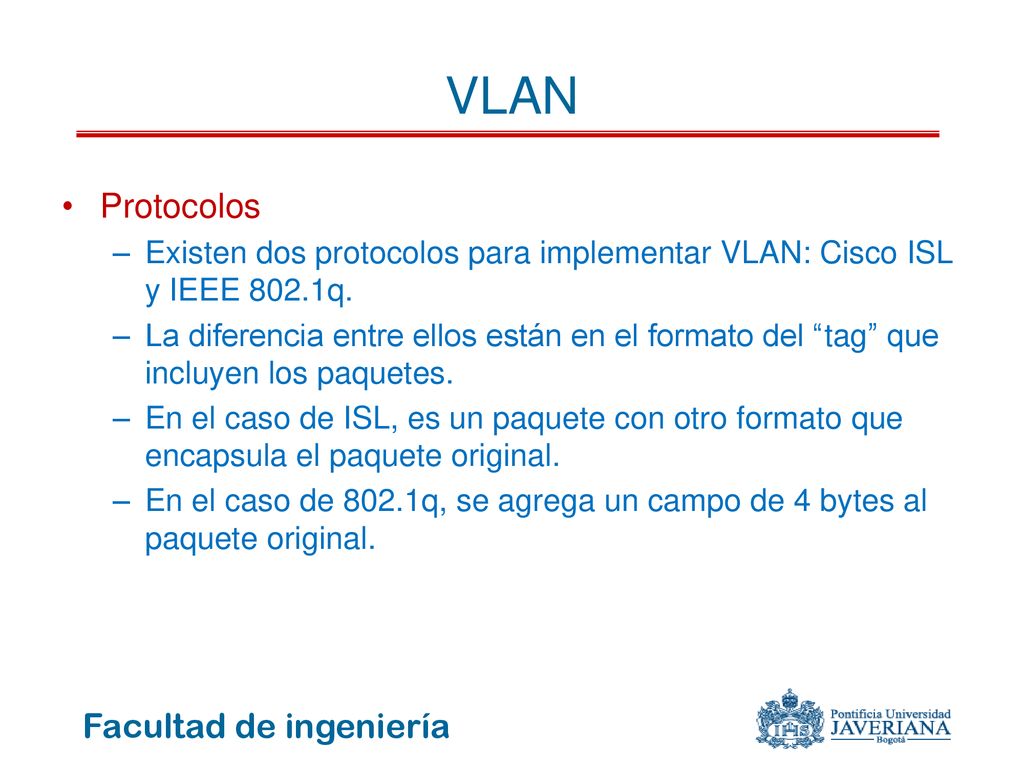 VLAN

• Protocolos
– Existen dos protocolos para implementar VLAN: Cisco ISL y IEEE 802.1q.
– La diferencia entre ellos están en el formato del “tag” que incluyen los paquetes.
– En el caso de ISL, es un paquete con otro formato que encapsula el paquete original.
– En el caso de 802.1q, se agrega un campo de 4 bytes al paquete original.

Facultad de ingeniería

Pontificia Universidad JAVERIANA Bogotá